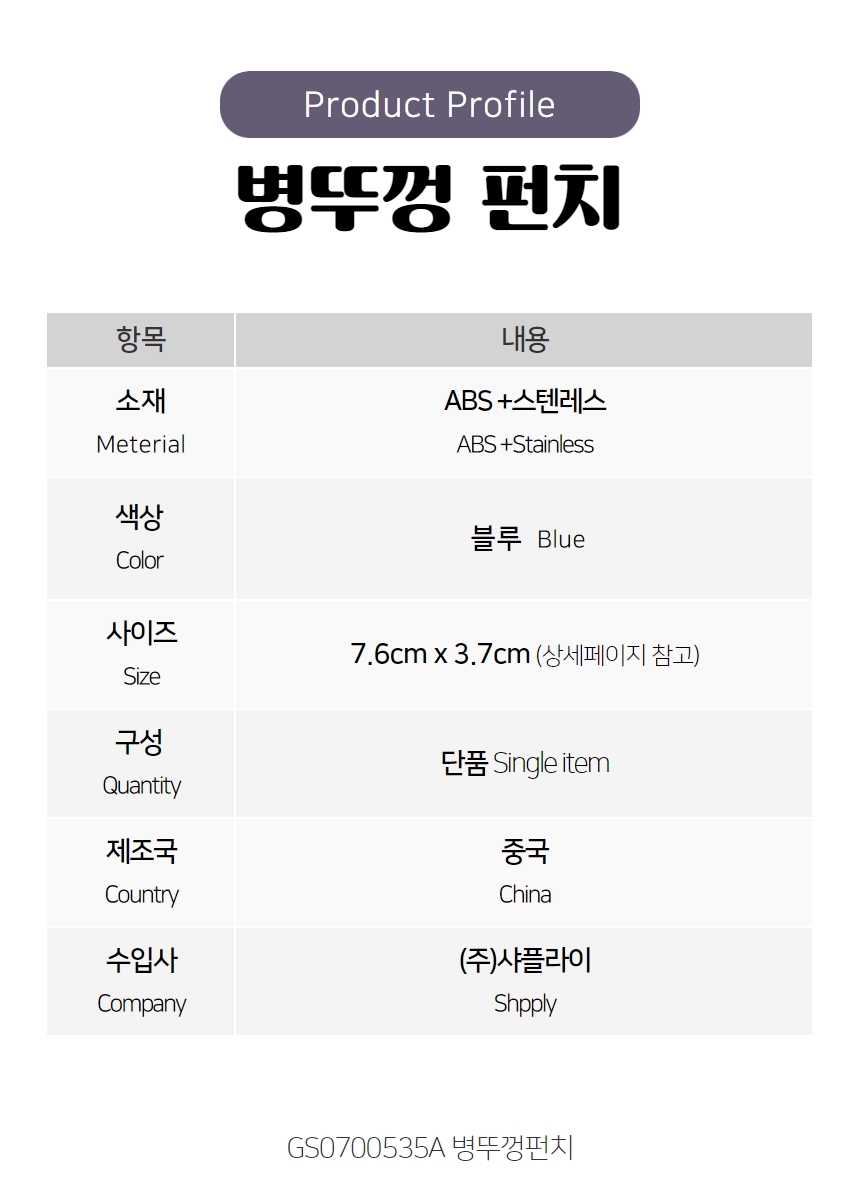 Product Profile

병뚜껑 펀치

| 항목 | 내용 |
|---|---|
| 소재 Meterial | ABS +스텐레스 ABS +Stainless |
| 색상 Color | 블루 Blue |
| 사이즈 Size | 7.6cm x 3.7cm (상세페이지 참고) |
| 구성 Quantity | 단품 Single item |
| 제조국 Country | 중국 China |
| 수입사 Company | (주)샤플라이 Shpply |

GS0700535A 병뚜껑펀치